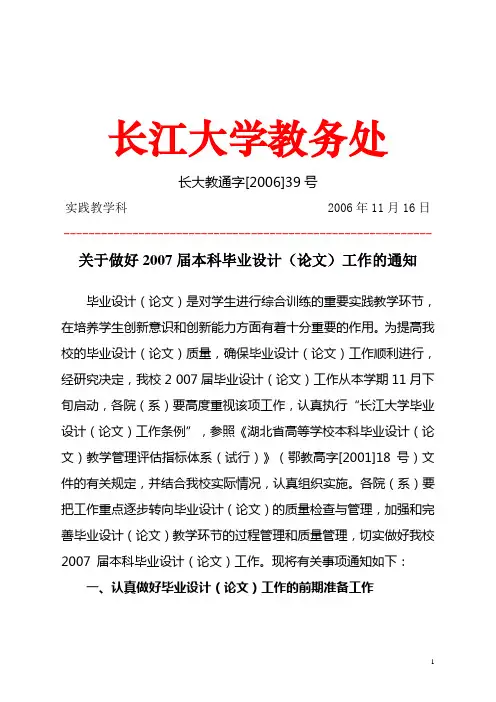 长江大学教务处

长大教通字[2006]39 号

实践教学科 2006 年 11 月 16 日

关于做好 2007 届本科毕业设计（论文）工作的通知

毕业设计（论文）是对学生进行综合训练的重要实践教学环节，在培养学生创新意识和创新能力方面有着十分重要的作用。为提高我校的毕业设计（论文）质量，确保毕业设计（论文）工作顺利进行，经研究决定，我校 2 007 届毕业设计（论文）工作从本学期 11 月下旬启动，各院（系）要高度重视该项工作，认真执行“长江大学毕业设计（论文）工作条例”，参照《湖北省高等学校本科毕业设计（论文）教学管理评估指标体系（试行）》（鄂教高字[2001]18 号）文件的有关规定，并结合我校实际情况，认真组织实施。各院（系）要把工作重点逐步转向毕业设计（论文）的质量检查与管理，加强和完善毕业设计（论文）教学环节的过程管理和质量管理，切实做好我校 2007 届本科毕业设计（论文）工作。现将有关事项通知如下：

一、认真做好毕业设计（论文）工作的前期准备工作

1